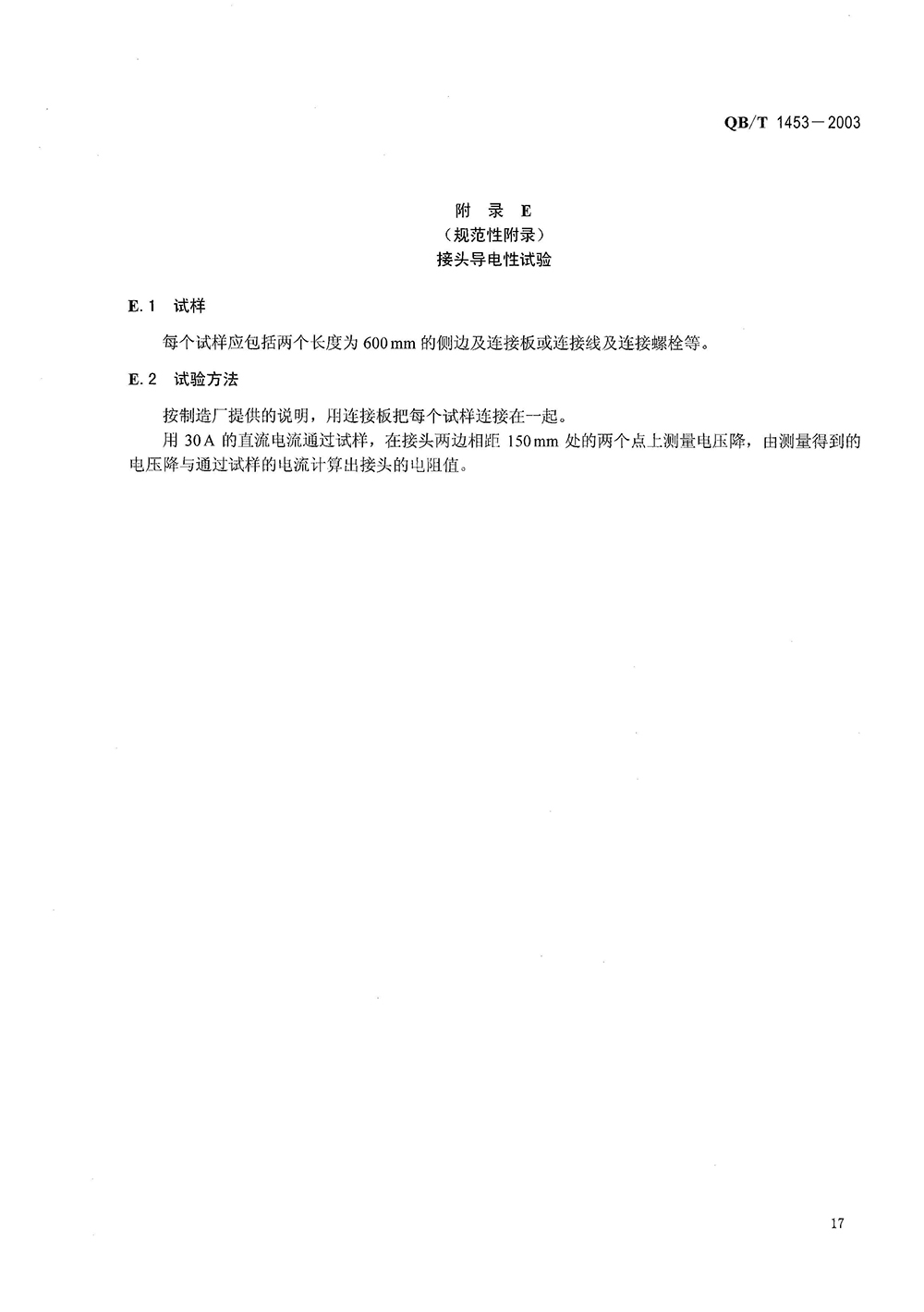 QB/T 1453—2003

附 录 E
（规范性附录）
接头导电性试验

E.1 试样

每个试样应包括两个长度为 600 mm 的侧边及连接板或连接线及连接螺栓等。

E.2 试验方法

按制造厂提供的说明，用连接板把每个试样连接在一起。

用 30 A 的直流电流通过试样，在接头两边相距 150 mm 处的两个点上测量电压降，由测量得到的电压降与通过试样的电流计算出接头的电阻值。

17